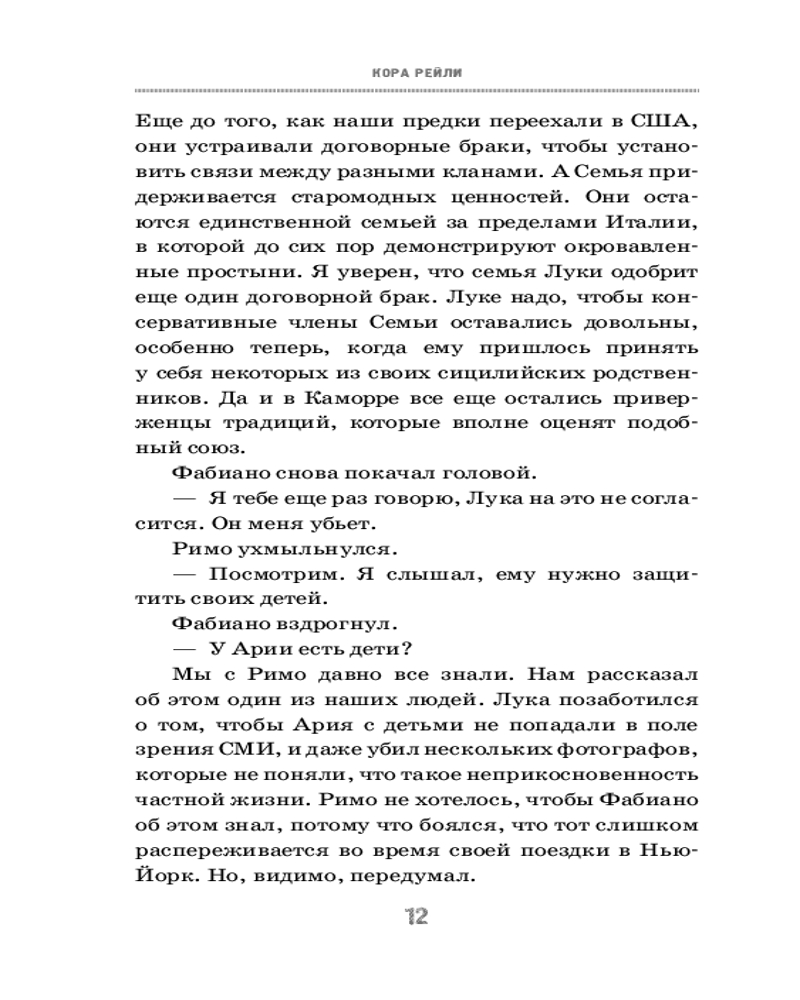 КОРА РЕЙЛИ

Еще до того, как наши предки переехали в США, они устраивали договорные браки, чтобы установить связи между разными кланами. А Семья придерживается старомодных ценностей. Они остаются единственной семьей за пределами Италии, в которой до сих пор демонстрируют окровавленные простыни. Я уверен, что семья Луки одобрит еще один договорной брак. Луке надо, чтобы консервативные члены Семьи оставались довольны, особенно теперь, когда ему пришлось принять у себя некоторых из своих сицилийских родственников. Да и в Каморре все еще остались приверженцы традиций, которые вполне оценят подобный союз.

Фабиано снова покачал головой.

— Я тебе еще раз говорю, Лука на это не согласится. Он меня убьет.

Римо ухмыльнулся.

— Посмотрим. Я слышал, ему нужно защитить своих детей.

Фабиано вздрогнул.

— У Арии есть дети?

Мы с Римо давно все знали. Нам рассказал об этом один из наших людей. Лука позаботился о том, чтобы Ария с детьми не попадали в поле зрения СМИ, и даже убил нескольких фотографов, которые не поняли, что такое неприкосновенность частной жизни. Римо не хотелось, чтобы Фабиано об этом знал, потому что боялся, что тот слишком распереживается во время своей поездки в Нью-Йорк. Но, видимо, передумал.

12